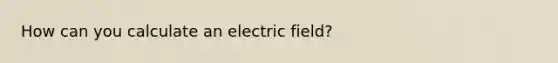 How can you calculate an electric field?